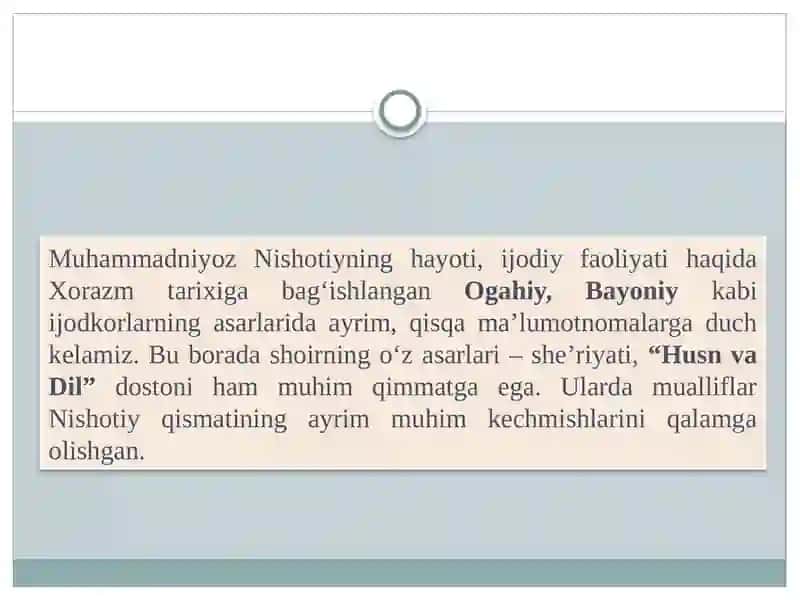 Muhammadniyoz Nishotiyning hayoti, ijodiy faoliyati haqida Xorazm tarixiga bag‘ishlangan Ogahiy, Bayoniy kabi ijodkorlarning asarlarida ayrim, qisqa ma’lumotnomalarga duch kelamiz. Bu borada shoirning o‘z asarlari – she’riyati, “Husn va Dil” dostoni ham muhim qimmatga ega. Ularda mualliflar Nishotiy qismatining ayrim muhim kechmishlarini qalamga olishgan.